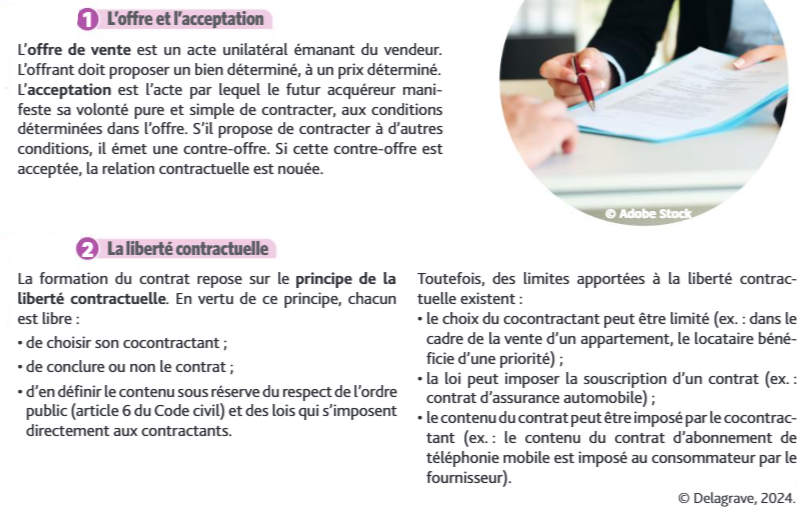 1 L'offre et l'acceptation

L'offre de vente est un acte unilatéral émanant du vendeur. L'offrant doit proposer un bien déterminé, à un prix déterminé. L'acceptation est l'acte par lequel le futur acquéreur manifeste sa volonté pure et simple de contracter, aux conditions déterminées dans l'offre. S'il propose de contracter à d'autres conditions, il émet une contre-offre. Si cette contre-offre est acceptée, la relation contractuelle est nouée.

© Adobe Stock

2 La liberté contractuelle

La formation du contrat repose sur le principe de la liberté contractuelle. En vertu de ce principe, chacun est libre :
• de choisir son cocontractant ;
• de conclure ou non le contrat ;
• d'en définir le contenu sous réserve du respect de l'ordre public (article 6 du Code civil) et des lois qui s'imposent directement aux contractants.

Toutefois, des limites apportées à la liberté contractuelle existent :
• le choix du cocontractant peut être limité (ex. : dans le cadre de la vente d'un appartement, le locataire bénéficie d'une priorité) ;
• la loi peut imposer la souscription d'un contrat (ex. : contrat d'assurance automobile) ;
• le contenu du contrat peut être imposé par le cocontractant (ex. : le contenu du contrat d'abonnement de téléphonie mobile est imposé au consommateur par le fournisseur).

© Delagrave, 2024.